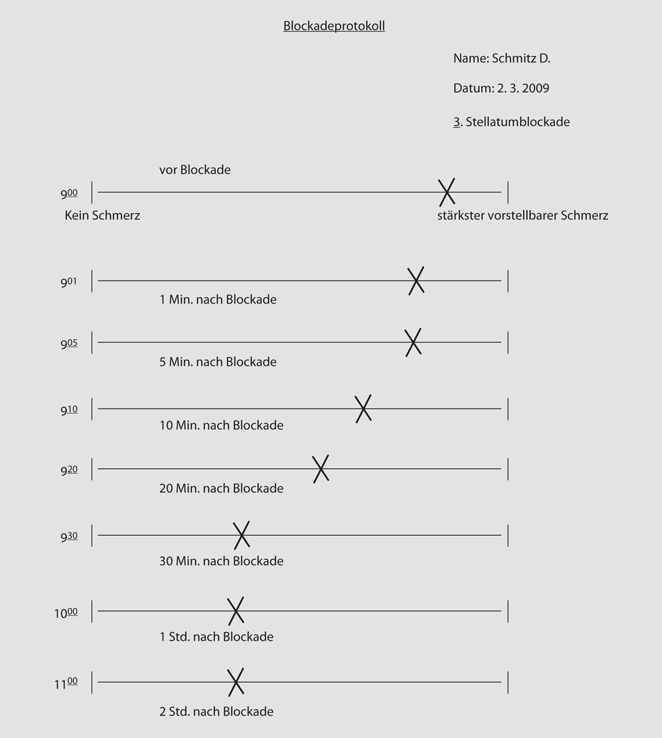 Blockadeprotokoll

Name: Schmitz D.

Datum: 2. 3. 2009

3. Stellatumblockade

vor Blockade

$9^{00}$

Kein Schmerz

stärkster vorstellbarer Schmerz

$9^{01}$

1 Min. nach Blockade

$9^{05}$

5 Min. nach Blockade

$9^{10}$

10 Min. nach Blockade

$9^{20}$

20 Min. nach Blockade

$9^{30}$

30 Min. nach Blockade

$10^{00}$

1 Std. nach Blockade

$11^{00}$

2 Std. nach Blockade